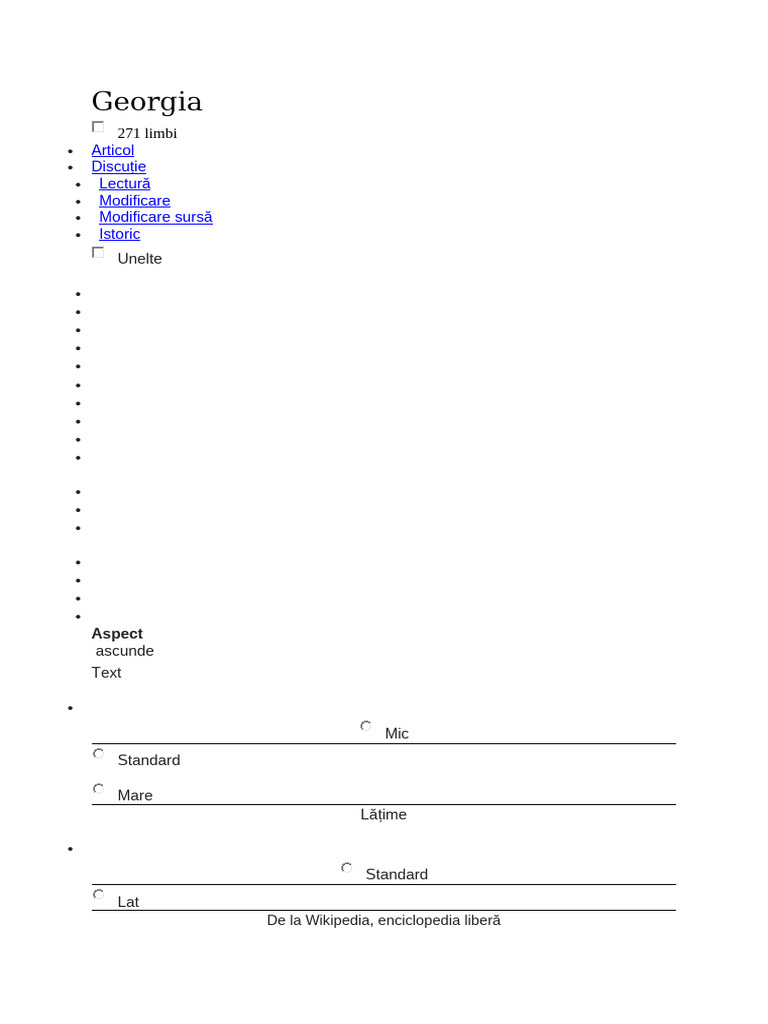 Georgia

271 limbi

- Articol
- Discuție
- Lectură
- Modificare
- Modificare sursă
- Istoric

Unelte

Aspect
ascunde
Text

Mic

Standard

Mare

Lățime

Standard

Lat

De la Wikipedia, enciclopedia liberă